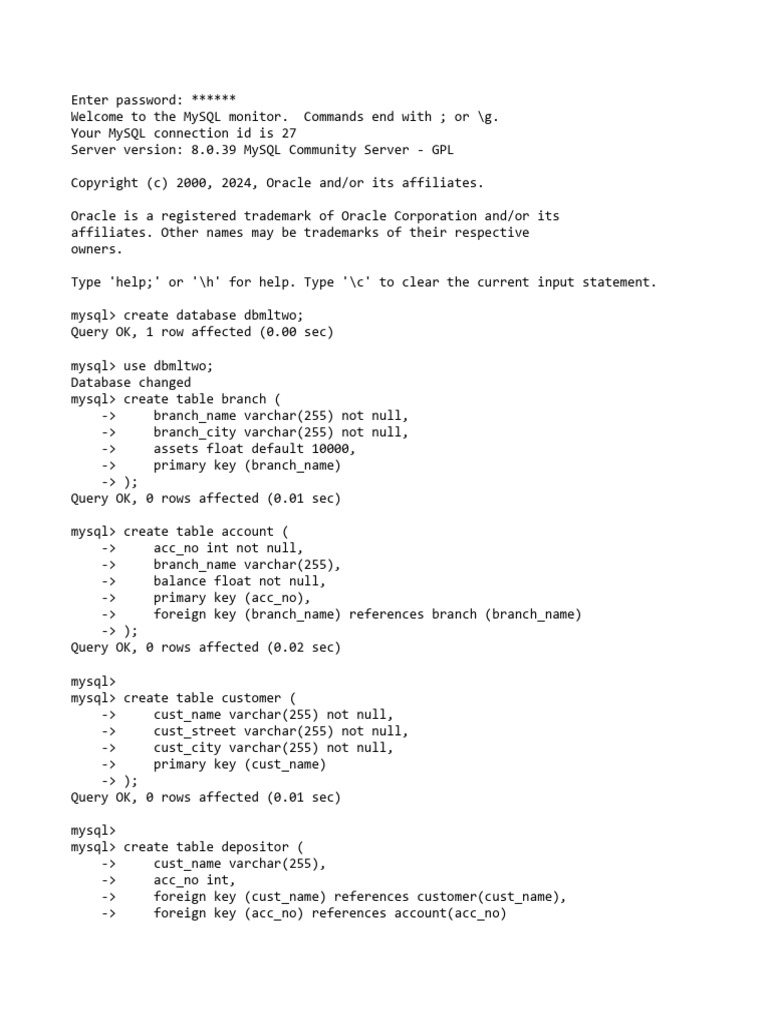 Enter password: ******
Welcome to the MySQL monitor.  Commands end with ; or \g.
Your MySQL connection id is 27
Server version: 8.0.39 MySQL Community Server - GPL

Copyright (c) 2000, 2024, Oracle and/or its affiliates.

Oracle is a registered trademark of Oracle Corporation and/or its affiliates. Other names may be trademarks of their respective owners.

Type 'help;' or '\h' for help. Type '\c' to clear the current input statement.

mysql> create database dbmltwo;
Query OK, 1 row affected (0.00 sec)

mysql> use dbmltwo;
Database changed
mysql> create table branch (
    ->     branch_name varchar(255) not null,
    ->     branch_city varchar(255) not null,
    ->     assets float default 10000,
    ->     primary key (branch_name)
    -> );
Query OK, 0 rows affected (0.01 sec)

mysql> create table account (
    ->     acc_no int not null,
    ->     branch_name varchar(255),
    ->     balance float not null,
    ->     primary key (acc_no),
    ->     foreign key (branch_name) references branch (branch_name)
    -> );
Query OK, 0 rows affected (0.02 sec)

mysql>
mysql> create table customer (
    ->     cust_name varchar(255) not null,
    ->     cust_street varchar(255) not null,
    ->     cust_city varchar(255) not null,
    ->     primary key (cust_name)
    -> );
Query OK, 0 rows affected (0.01 sec)

mysql>
mysql> create table depositor (
    ->     cust_name varchar(255),
    ->     acc_no int,
    ->     foreign key (cust_name) references customer(cust_name),
    ->     foreign key (acc_no) references account(acc_no)